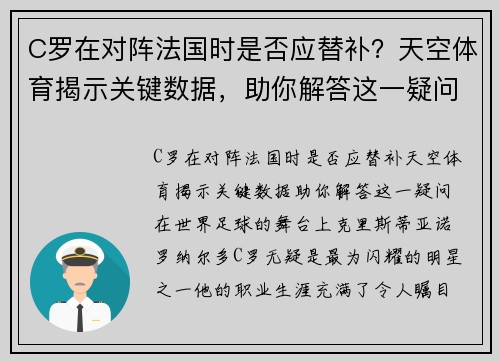 C罗在对阵法国时是否应替补？天空体育揭示关键数据，助你解答这一疑问

C罗在对阵法国时是否应替补天空体育揭示关键数据助你解答这一疑问在世界足球的舞台上克里斯蒂亚诺罗纳尔多C罗无疑是最为闪耀的明星之一他的职业生涯充满了令人瞩目